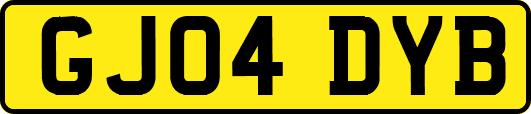 GJ04 DYB